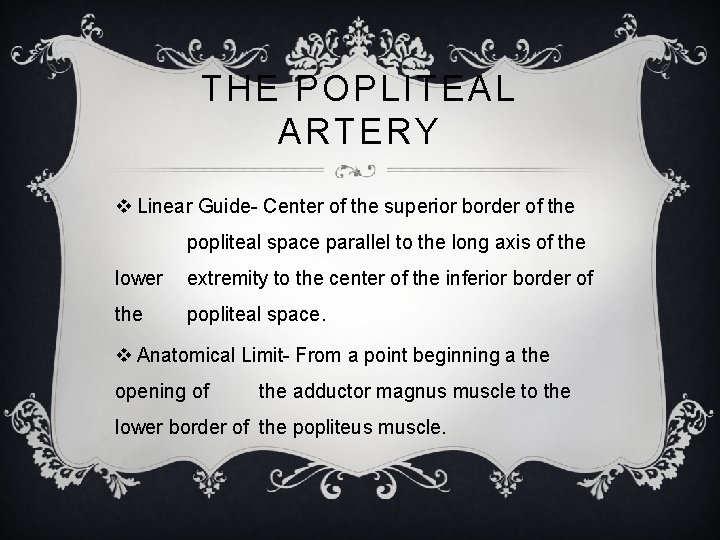 THE POPLITEAL ARTERY

❖ Linear Guide- Center of the superior border of the popliteal space parallel to the long axis of the lower extremity to the center of the inferior border of the popliteal space.

❖ Anatomical Limit- From a point beginning a the opening of the adductor magnus muscle to the lower border of the popliteus muscle.